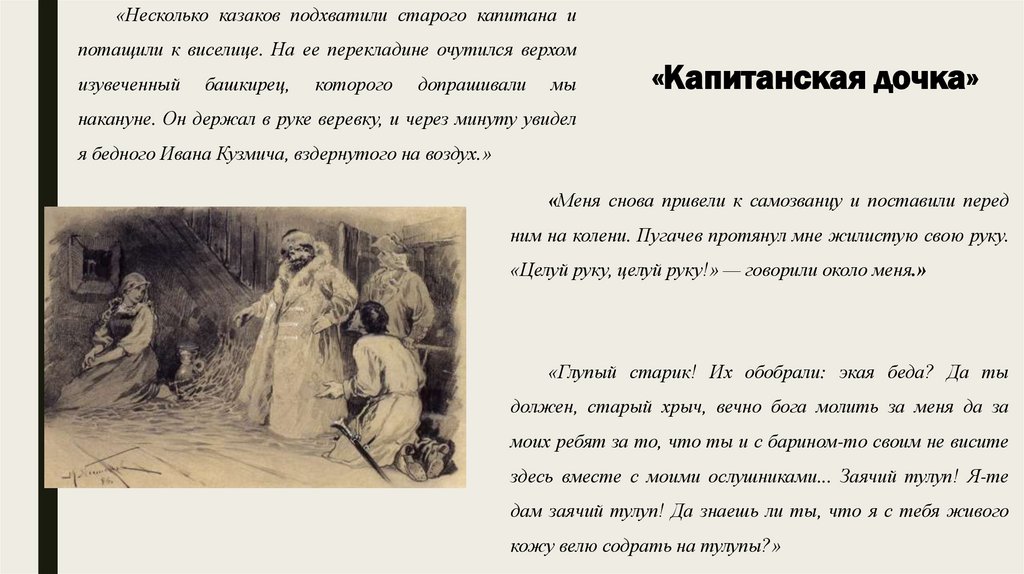 «Несколько казаков подхватили старого капитана и потащили к виселице. На ее перекладине очутился верхом изувеченный башкирец, которого допрашивали мы накануне. Он держал в руке веревку, и через минуту увидел я бедного Ивана Кузмича, вздернутого на воздух.»

«Капитанская дочка»

«Меня снова привели к самозванцу и поставили перед ним на колени. Пугачев протянул мне жилистую свою руку. «Целуй руку, целуй руку!» — говорили около меня.»

«Глупый старик! Их обобрали: экая беда? Да ты должен, старый хрыч, вечно бога молить за меня да за моих ребят за то, что ты и с барином-то своим не висите здесь вместе с моими ослушниками... Заячий тулуп! Я-те дам заячий тулуп! Да знаешь ли ты, что я с тебя живого кожу велю содрать на тулупы?»